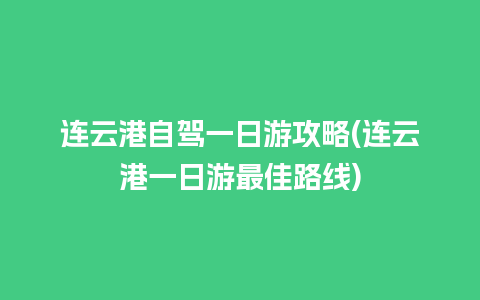 连云港自驾一日游攻略(连云港一日游最佳路线)